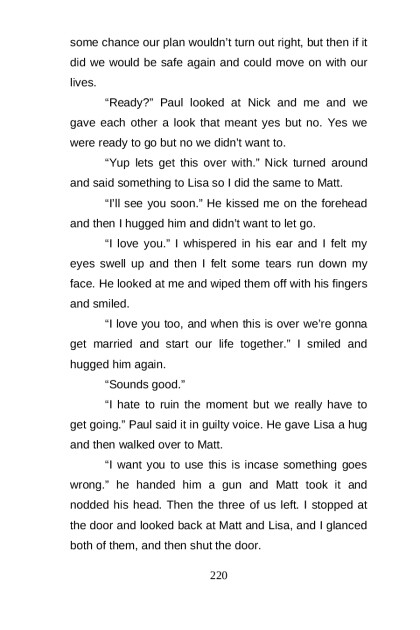 some chance our plan wouldn't turn out right, but then if it did we would be safe again and could move on with our lives.

"Ready?" Paul looked at Nick and me and we gave each other a look that meant yes but no. Yes we were ready to go but no we didn't want to.

"Yup lets get this over with." Nick turned around and said something to Lisa so I did the same to Matt.

"I'll see you soon." He kissed me on the forehead and then I hugged him and didn't want to let go.

"I love you." I whispered in his ear and I felt my eyes swell up and then I felt some tears run down my face. He looked at me and wiped them off with his fingers and smiled.

"I love you too, and when this is over we're gonna get married and start our life together." I smiled and hugged him again.

"Sounds good."

"I hate to ruin the moment but we really have to get going." Paul said it in guilty voice. He gave Lisa a hug and then walked over to Matt.

"I want you to use this is incase something goes wrong." he handed him a gun and Matt took it and nodded his head. Then the three of us left. I stopped at the door and looked back at Matt and Lisa, and I glanced both of them, and then shut the door.

220